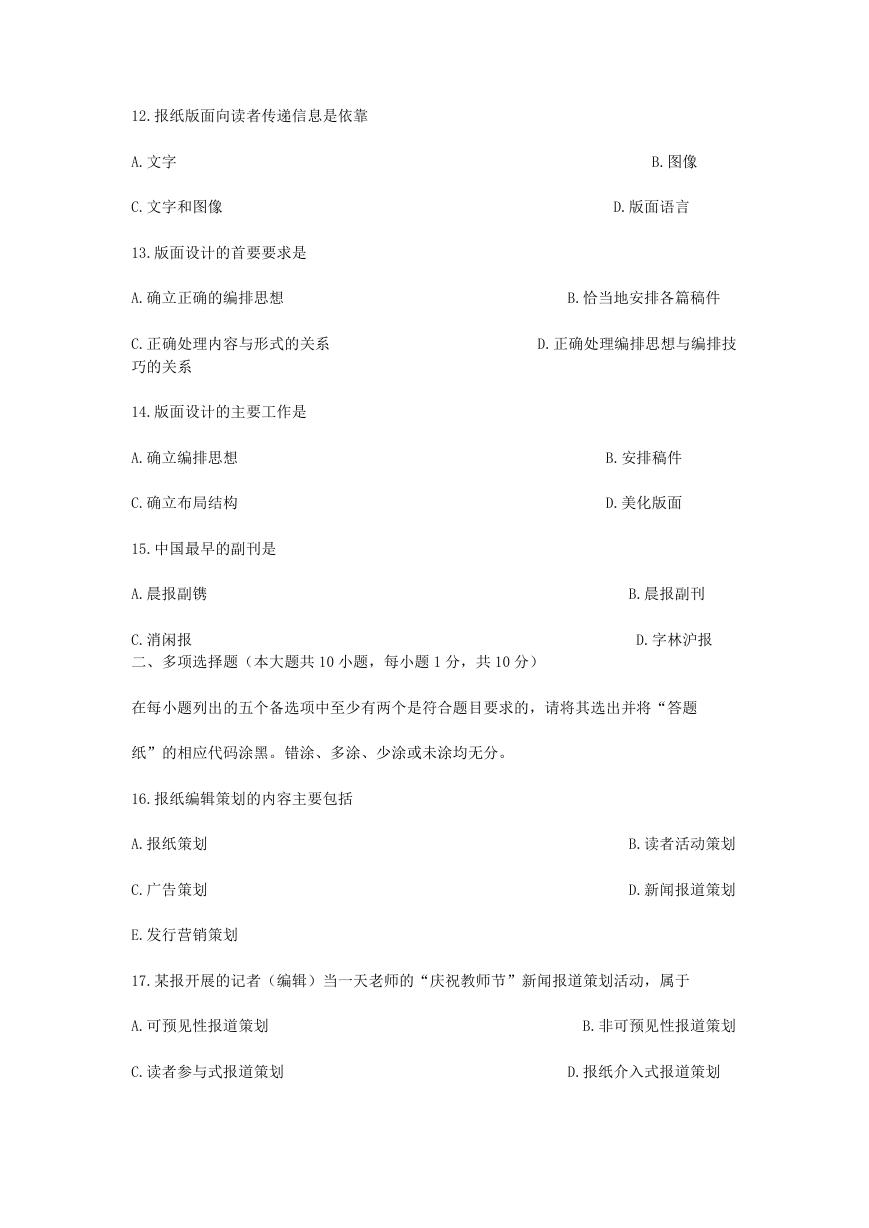 12.报纸版面向读者传递信息是依靠

A.文字

B.图像

C.文字和图像

D.版面语言

13.版面设计的首要要求是

A.确立正确的编排思想

B.恰当地安排各篇稿件

C.正确处理内容与形式的关系

D.正确处理编排思想与编排技巧的关系

14.版面设计的主要工作是

A.确立编排思想

B.安排稿件

C.确立布局结构

D.美化版面

15.中国最早的副刊是

A.晨报副镌

B.晨报副刊

C.消闲报

D.字林沪报

二、多项选择题（本大题共 10 小题，每小题 1 分，共 10 分）

在每小题列出的五个备选项中至少有两个是符合题目要求的，请将其选出并将“答题纸”的相应代码涂黑。错涂、多涂、少涂或未涂均无分。

16.报纸编辑策划的内容主要包括

A.报纸策划

B.读者活动策划

C.广告策划

D.新闻报道策划

E.发行营销策划

17.某报开展的记者（编辑）当一天老师的“庆祝教师节”新闻报道策划活动，属于

A.可预见性报道策划

B.非可预见性报道策划

C.读者参与式报道策划

D.报纸介入式报道策划